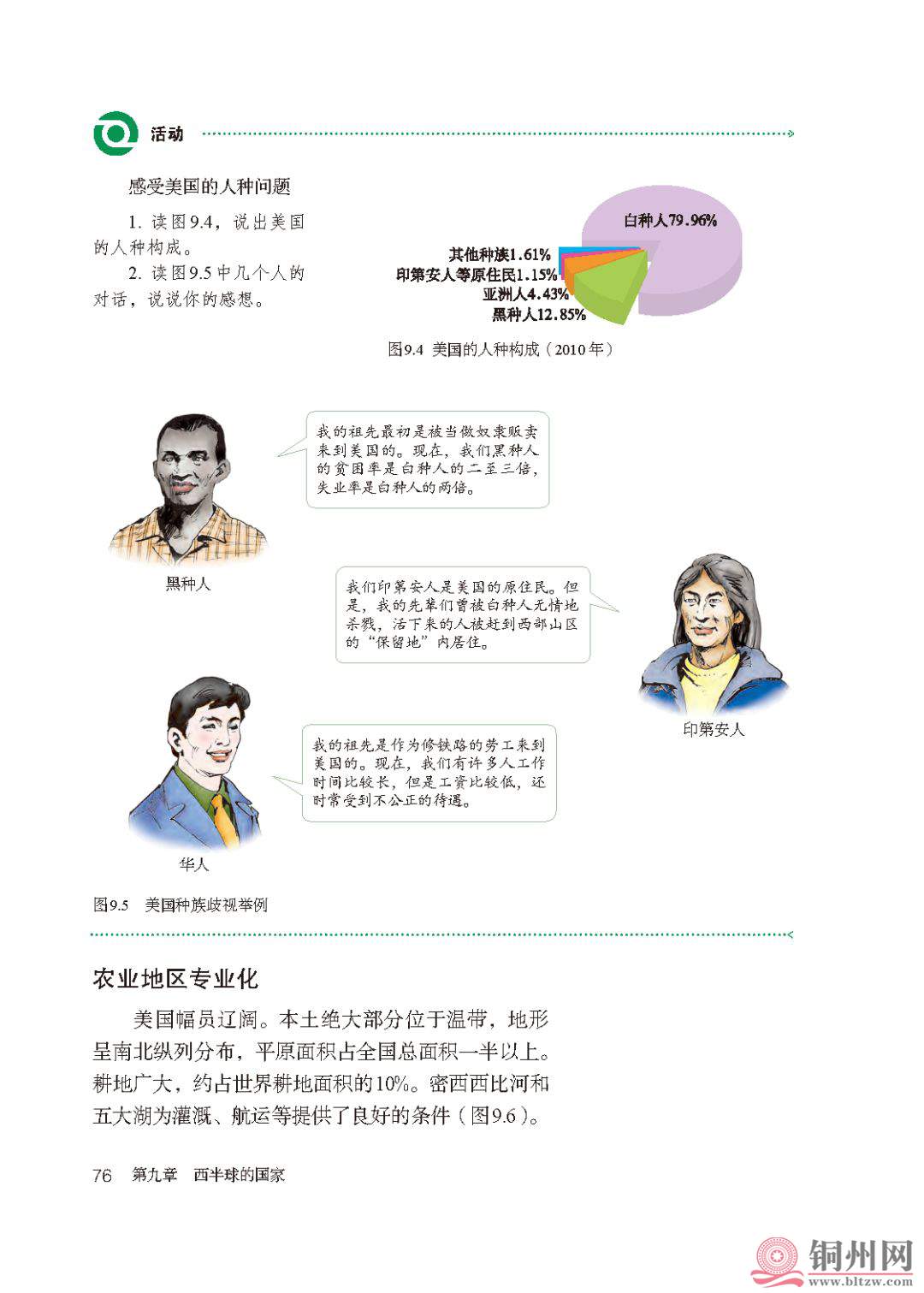 活动

感受美国的人种问题

1. 读图9.4，说出美国的人种构成。

2. 读图9.5中几个人的对话，说说你的感想。

白种人79.96%
其他种族1.61%
印第安人等原住民1.15%
亚洲人4.43%
黑种人12.85%

图9.4 美国的人种构成（2010年）

我的祖先最初是被当做奴隶贩卖来到美国的。现在，我们黑种人的贫困率是白种人的二至三倍，失业率是白种人的两倍。

黑种人

我们印第安人是美国的原住民。但是，我的先辈们曾被白种人无情地杀戮，活下来的人被赶到西部山区的“保留地”内居住。

印第安人

我的祖先是作为修铁路的劳工来到美国的。现在，我们有许多人工作时间比较长，但是工资比较低，还时常受到不公正的待遇。

华人

图9.5 美国种族歧视举例

农业地区专业化

美国幅员辽阔。本土绝大部分位于温带，地形呈南北纵列分布，平原面积占全国总面积一半以上。耕地广大，约占世界耕地面积的10%。密西西比河和五大湖为灌溉、航运等提供了良好的条件（图9.6）。

76 第九章 西半球的国家

铜州网 www.bltzw.com